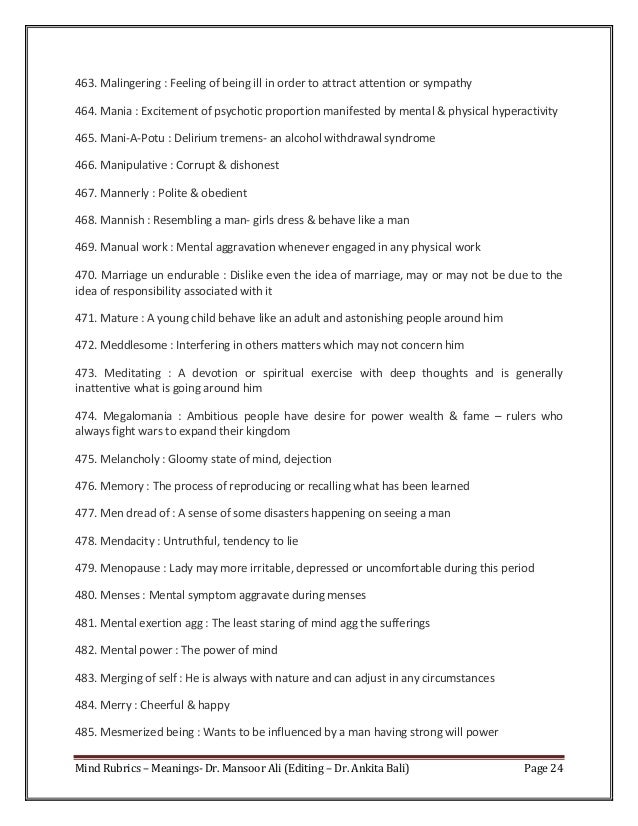 463. Malingering : Feeling of being ill in order to attract attention or sympathy

464. Mania : Excitement of psychotic proportion manifested by mental & physical hyperactivity

465. Mani-A-Potu : Delirium tremens- an alcohol withdrawal syndrome

466. Manipulative : Corrupt & dishonest

467. Mannerly : Polite & obedient

468. Mannish : Resembling a man- girls dress & behave like a man

469. Manual work : Mental aggravation whenever engaged in any physical work

470. Marriage un endurable : Dislike even the idea of marriage, may or may not be due to the idea of responsibility associated with it

471. Mature : A young child behave like an adult and astonishing people around him

472. Meddlesome : Interfering in others matters which may not concern him

473. Meditating : A devotion or spiritual exercise with deep thoughts and is generally inattentive what is going around him

474. Megalomania : Ambitious people have desire for power wealth & fame – rulers who always fight wars to expand their kingdom

475. Melancholy : Gloomy state of mind, dejection

476. Memory : The process of reproducing or recalling what has been learned

477. Men dread of : A sense of some disasters happening on seeing a man

478. Mendacity : Untruthful, tendency to lie

479. Menopause : Lady may more irritable, depressed or uncomfortable during this period

480. Menses : Mental symptom aggravate during menses

481. Mental exertion agg : The least staring of mind agg the sufferings

482. Mental power : The power of mind

483. Merging of self : He is always with nature and can adjust in any circumstances

484. Merry : Cheerful & happy

485. Mesmerized being : Wants to be influenced by a man having strong will power

Mind Rubrics – Meanings- Dr. Mansoor Ali (Editing – Dr. Ankita Bali) Page 24